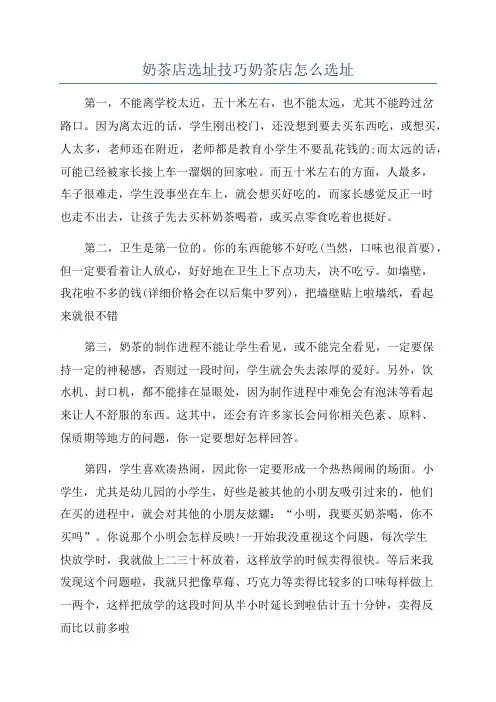 奶茶店选址技巧奶茶店怎么选址

第一，不能离学校太近，五十米左右，也不能太远，尤其不能跨过岔路口。因为离太近的话，学生刚出校门，还没想到要去买东西吃，或想买，人太多，老师还在附近，老师都是教育小学生不要乱花钱的;而太远的话，可能已经被家长接上车一溜烟的回家啦。而五十米左右的方面，人最多，车子很难走，学生没事坐在车上，就会想买好吃的，而家长感觉反正一时也走不出去，让孩子先去买杯奶茶喝着，或买点零食吃着也挺好。

第二，卫生是第一位的。你的东西能够不好吃(当然，口味也很首要)，但一定要看着让人放心，好好地在卫生上下点功夫，决不吃亏。如墙壁，我花啦不多的钱(详细价格会在以后集中罗列)，把墙壁贴上啦墙纸，看起来就很不错

第三，奶茶的制作进程不能让学生看见，或不能完全看见，一定要保持一定的神秘感，否则过一段时间，学生就会失去浓厚的爱好。另外，饮水机、封口机，都不能排在显眼处，因为制作进程中难免会有泡沫等看起来让人不舒服的东西。这其中，还会有许多家长会问你相关色素、原料、保质期等地方的问题，你一定要想好怎样回答。

第四，学生喜欢凑热闹，因此你一定要形成一个热热闹闹的场面。小学生，尤其是幼儿园的小学生，好些是被其他的小朋友吸引过来的，他们在买的进程中，就会对其他的小朋友炫耀：“小明，我要买奶茶喝，你不买吗”。你说那个小明会怎样反映!一开始我没重视这个问题，每次学生快放学时，我就做上二三十杯放着，这样放学的时候卖得很快。等后来我发现这个问题啦，我就只把像草莓、巧克力等卖得比较多的口味每样做上一两个，这样把放学的这段时间从半小时延长到啦估计五十分钟，卖得反而比以前多啦